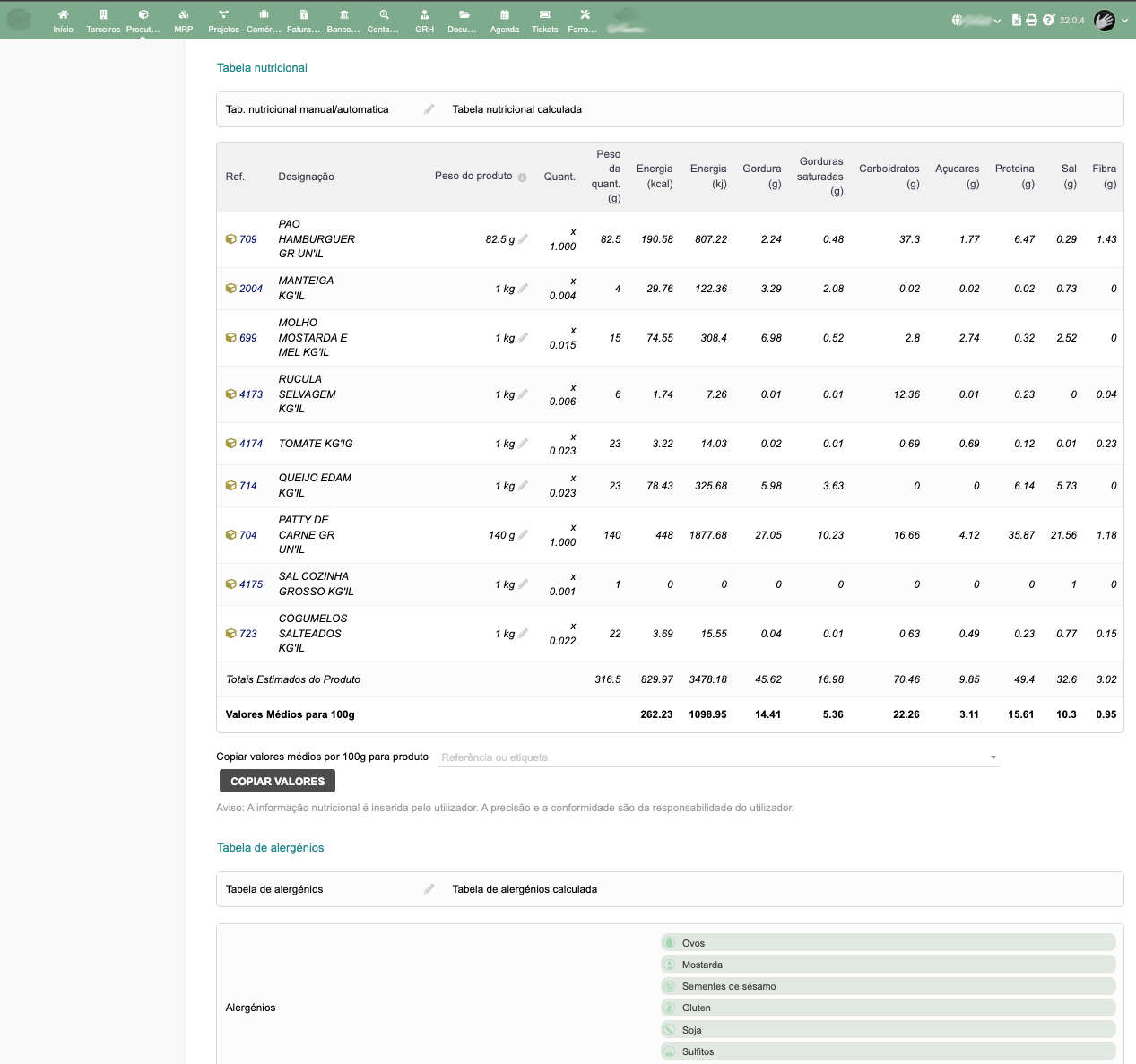 Início Terceiros Produt… MRP Projetos Comér… Fatura… Banco… Conta… GRH Docu… Agenda Tickets Ferra… 22.0.4

Tabela nutricional

Tab. nutricional manual/automatica Tabela nutricional calculada

| Ref. | Designação | Peso do produto | Quant. | Peso da quant. (g) | Energia (kcal) | Energia (kj) | Gordura (g) | Gorduras saturadas (g) | Carboidratos (g) | Açucares (g) | Proteina (g) | Sal (g) | Fibra (g) |
|---|---|---|---|---|---|---|---|---|---|---|---|---|---|
| 709 | PAO HAMBURGUER GR UN'IL | 82.5 g | x 1.000 | 82.5 | 190.58 | 807.22 | 2.24 | 0.48 | 37.3 | 1.77 | 6.47 | 0.29 | 1.43 |
| 2004 | MANTEIGA KG'IL | 1 kg | x 0.004 | 4 | 29.76 | 122.36 | 3.29 | 2.08 | 0.02 | 0.02 | 0.02 | 0.73 | 0 |
| 699 | MOLHO MOSTARDA E MEL KG'IL | 1 kg | x 0.015 | 15 | 74.55 | 308.4 | 6.98 | 0.52 | 2.8 | 2.74 | 0.32 | 2.52 | 0 |
| 4173 | RUCULA SELVAGEM KG'IL | 1 kg | x 0.006 | 6 | 1.74 | 7.26 | 0.01 | 0.01 | 12.36 | 0.01 | 0.23 | 0 | 0.04 |
| 4174 | TOMATE KG'IG | 1 kg | x 0.023 | 23 | 3.22 | 14.03 | 0.02 | 0.01 | 0.69 | 0.69 | 0.12 | 0.01 | 0.23 |
| 714 | QUEIJO EDAM KG'IL | 1 kg | x 0.023 | 23 | 78.43 | 325.68 | 5.98 | 3.63 | 0 | 0 | 6.14 | 5.73 | 0 |
| 704 | PATTY DE CARNE GR UN'IL | 140 g | x 1.000 | 140 | 448 | 1877.68 | 27.05 | 10.23 | 16.66 | 4.12 | 35.87 | 21.56 | 1.18 |
| 4175 | SAL COZINHA GROSSO KG'IL | 1 kg | x 0.001 | 1 | 0 | 0 | 0 | 0 | 0 | 0 | 0 | 1 | 0 |
| 723 | COGUMELOS SALTEADOS KG'IL | 1 kg | x 0.022 | 22 | 3.69 | 15.55 | 0.04 | 0.01 | 0.63 | 0.49 | 0.23 | 0.77 | 0.15 |
| Totais Estimados do Produto | | | | 316.5 | 829.97 | 3478.18 | 45.62 | 16.98 | 70.46 | 9.85 | 49.4 | 32.6 | 3.02 |
| Valores Médios para 100g | | | | | 262.23 | 1098.95 | 14.41 | 5.36 | 22.26 | 3.11 | 15.61 | 10.3 | 0.95 |

Copiar valores médios por 100g para produto Referência ou etiqueta
COPIAR VALORES
Aviso: A informação nutricional é inserida pelo utilizador. A precisão e a conformidade são da responsabilidade do utilizador.

Tabela de alergénios

Tabela de alergénios Tabela de alergénios calculada

Alergénios
Ovos
Mostarda
Sementes de sésamo
Gluten
Soja
Sulfitos